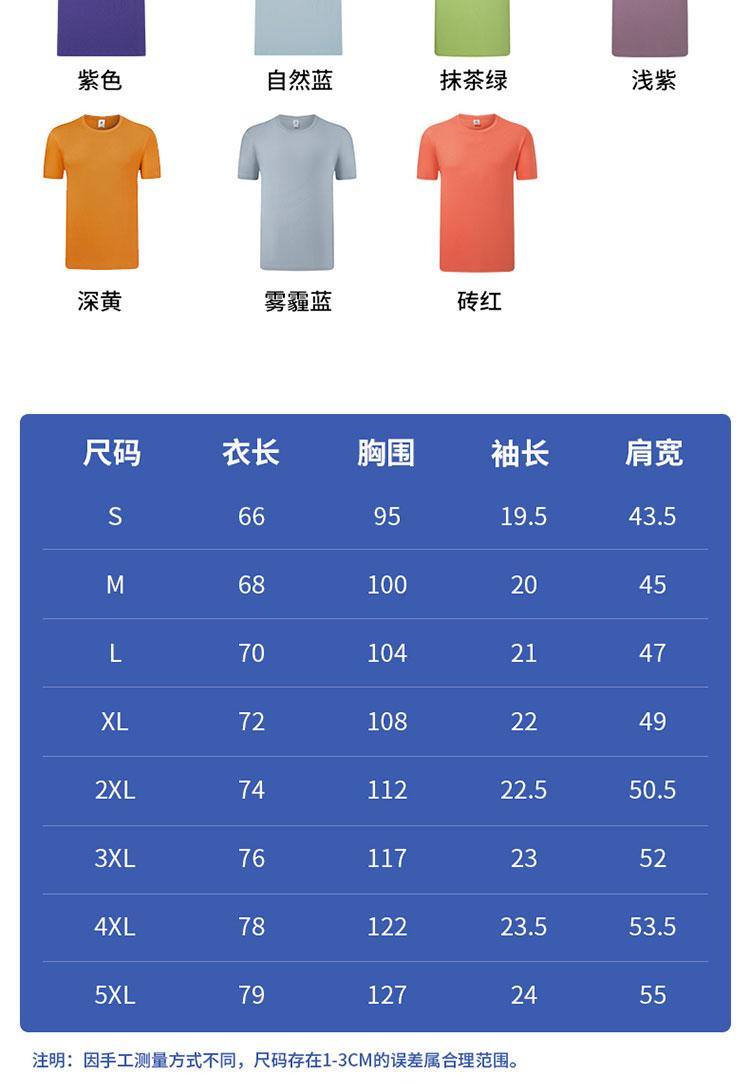 紫色 自然蓝 抹茶绿 浅紫

深黄 雾霾蓝 砖红

| 尺码 | 衣长 | 胸围 | 袖长 | 肩宽 |
|---|---|---|---|---|
| S | 66 | 95 | 19.5 | 43.5 |
| M | 68 | 100 | 20 | 45 |
| L | 70 | 104 | 21 | 47 |
| XL | 72 | 108 | 22 | 49 |
| 2XL | 74 | 112 | 22.5 | 50.5 |
| 3XL | 76 | 117 | 23 | 52 |
| 4XL | 78 | 122 | 23.5 | 53.5 |
| 5XL | 79 | 127 | 24 | 55 |

注明：因手工测量方式不同，尺码存在1-3CM的误差属合理范围。